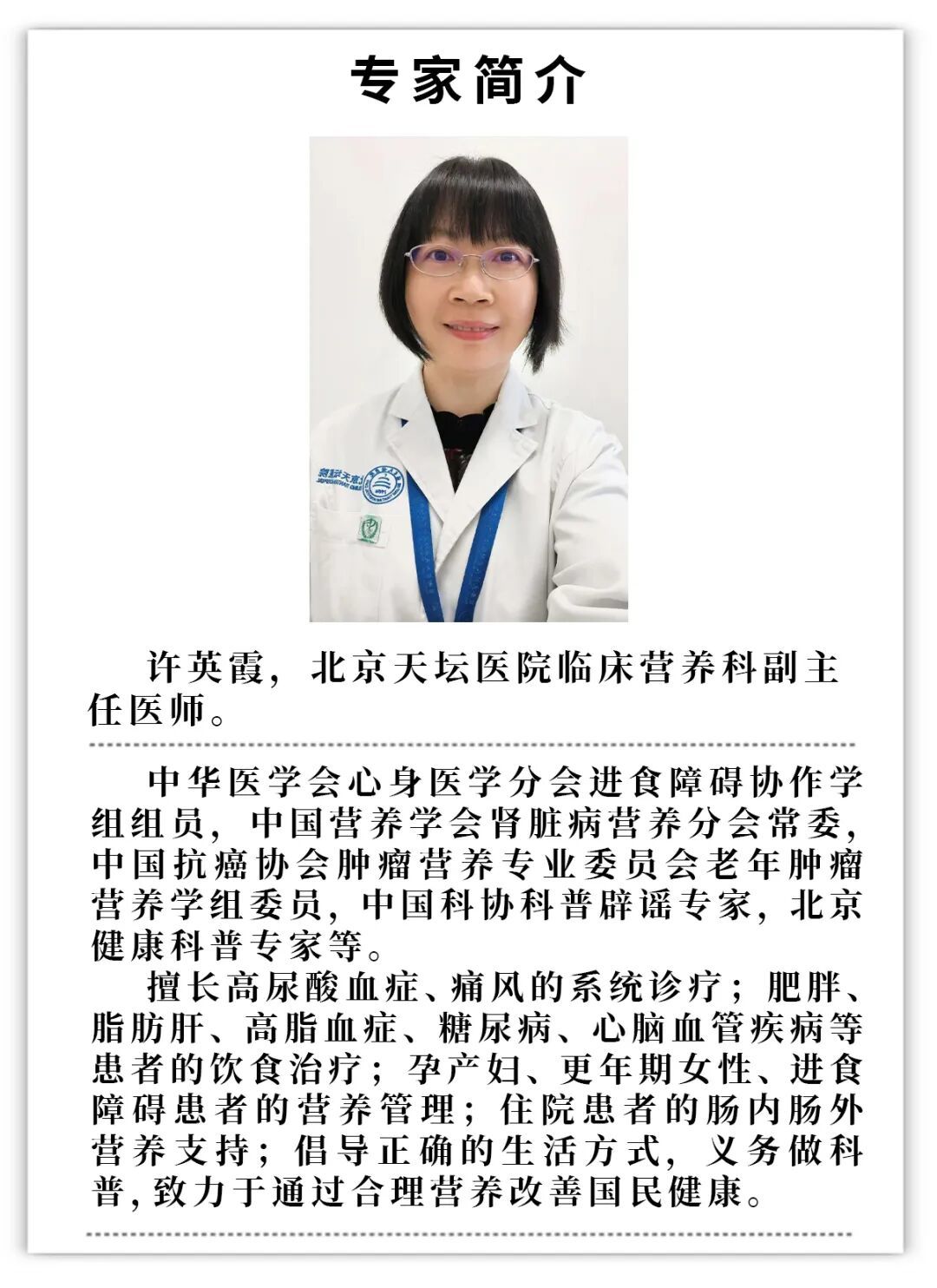 专家简介

许英霞，北京天坛医院临床营养科副主任医师。

中华医学会心身医学分会进食障碍协作学组组员，中国营养学会肾脏病营养分会常委，中国抗癌协会肿瘤营养专业委员会老年肿瘤营养学组委员，中国科协科普辟谣专家，北京健康科普专家等。

擅长高尿酸血症、痛风的系统诊疗；肥胖、脂肪肝、高脂血症、糖尿病、心脑血管疾病等患者的饮食治疗；孕产妇、更年期女性、进食障碍患者的营养管理；住院患者的肠内肠外营养支持；倡导正确的生活方式，义务做科普，致力于通过合理营养改善国民健康。